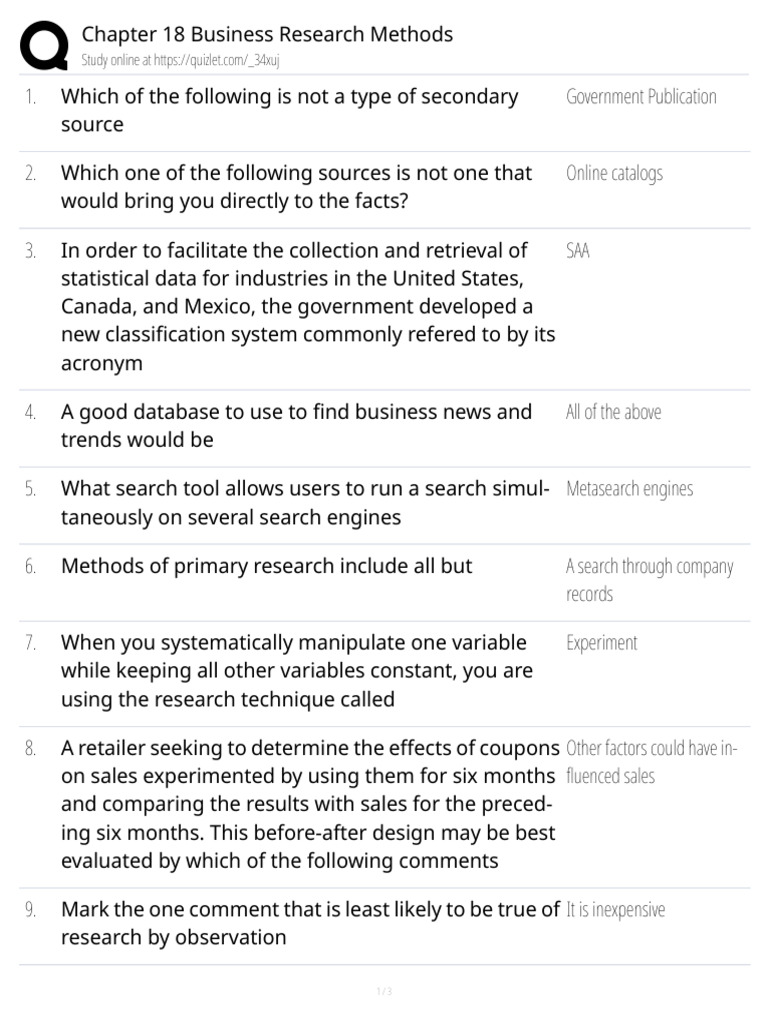 Chapter 18 Business Research Methods
Study online at https://quizlet.com/_34xuj

| | | |
|---|---|---|
| 1. | Which of the following is not a type of secondary source | Government Publication |
| 2. | Which one of the following sources is not one that would bring you directly to the facts? | Online catalogs |
| 3. | In order to facilitate the collection and retrieval of statistical data for industries in the United States, Canada, and Mexico, the government developed a new classification system commonly refered to by its acronym | SAA |
| 4. | A good database to use to find business news and trends would be | All of the above |
| 5. | What search tool allows users to run a search simultaneously on several search engines | Metasearch engines |
| 6. | Methods of primary research include all but | A search through company records |
| 7. | When you systematically manipulate one variable while keeping all other variables constant, you are using the research technique called | Experiment |
| 8. | A retailer seeking to determine the effects of coupons on sales experimented by using them for six months and comparing the results with sales for the preceding six months. This before-after design may be best evaluated by which of the following comments | Other factors could have influenced sales |
| 9. | Mark the one comment that is least likely to be true of research by observation | It is inexpensive |

1 / 3